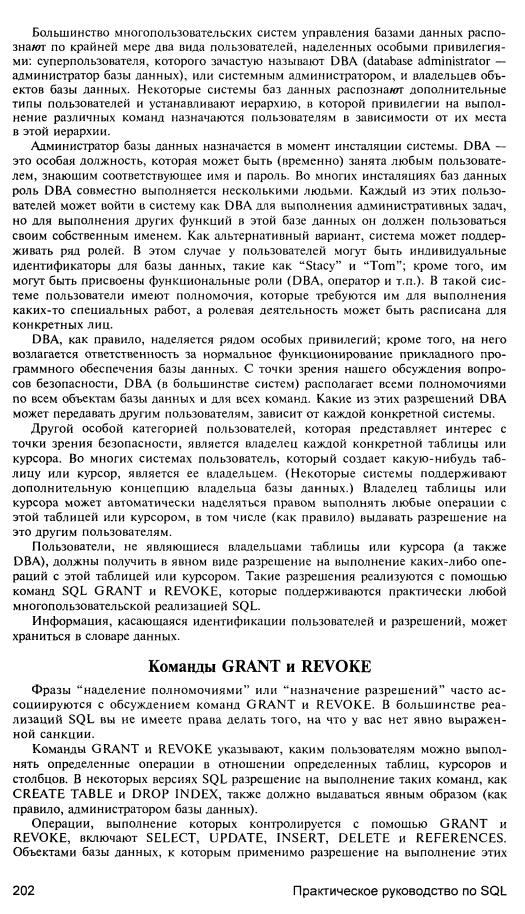 Большинство многопользовательских систем управления базами данных распознают по крайней мере два вида пользователей, наделенных особыми привилегиями: суперпользователя, которого зачастую называют DBA (database administrator — администратор базы данных), или системным администратором, и владельцев объектов базы данных. Некоторые системы баз данных распознают дополнительные типы пользователей и устанавливают иерархию, в которой привилегии на выполнение различных команд назначаются пользователям в зависимости от их места в этой иерархии.

Администратор базы данных назначается в момент инсталяции системы. DBA — это особая должность, которая может быть (временно) занята любым пользователем, знающим соответствующее имя и пароль. Во многих инсталяциях баз данных роль DBA совместно выполняется несколькими людьми. Каждый из этих пользователей может войти в систему как DBA для выполнения административных задач, но для выполнения других функций в этой базе данных он должен пользоваться своим собственным именем. Как альтернативный вариант, система может поддерживать ряд ролей. В этом случае у пользователей могут быть индивидуальные идентификаторы для базы данных, такие как "Stacy" и "Tom"; кроме того, им могут быть присвоены функциональные роли (DBA, оператор и т.п.). В такой системе пользователи имеют полномочия, которые требуются им для выполнения каких-то специальных работ, а ролевая деятельность может быть расписана для конкретных лиц.

DBA, как правило, наделяется рядом особых привилегий; кроме того, на него возлагается ответственность за нормальное функционирование прикладного программного обеспечения базы данных. С точки зрения нашего обсуждения вопросов безопасности, DBA (в большинстве систем) располагает всеми полномочиями по всем объектам базы данных и для всех команд. Какие из этих разрешений DBA может передавать другим пользователям, зависит от каждой конкретной системы.

Другой особой категорией пользователей, которая представляет интерес с точки зрения безопасности, является владелец каждой конкретной таблицы или курсора. Во многих системах пользователь, который создает какую-нибудь таблицу или курсор, является ее владельцем. (Некоторые системы поддерживают дополнительную концепцию владельца базы данных.) Владелец таблицы или курсора может автоматически наделяться правом выполнять любые операции с этой таблицей или курсором, в том числе (как правило) выдавать разрешение на это другим пользователям.

Пользователи, не являющиеся владельцами таблицы или курсора (а также DBA), должны получить в явном виде разрешение на выполнение каких-либо операций с этой таблицей или курсором. Такие разрешения реализуются с помощью команд SQL GRANT и REVOKE, которые поддерживаются практически любой многопользовательской реализацией SQL.

Информация, касающаяся идентификации пользователей и разрешений, может храниться в словаре данных.

Команды GRANT и REVOKE

Фразы "наделение полномочиями" или "назначение разрешений" часто ассоциируются с обсуждением команд GRANT и REVOKE. В большинстве реализаций SQL вы не имеете права делать того, на что у вас нет явно выраженной санкции.

Команды GRANT и REVOKE указывают, каким пользователям можно выполнять определенные операции в отношении определенных таблиц, курсоров и столбцов. В некоторых версиях SQL разрешение на выполнение таких команд, как CREATE TABLE и DROP INDEX, также должно выдаваться явным образом (как правило, администратором базы данных).

Операции, выполнение которых контролируется с помощью GRANT и REVOKE, включают SELECT, UPDATE, INSERT, DELETE и REFERENCES. Объектами базы данных, к которым применимо разрешение на выполнение этих

202 Практическое руководство по SQL